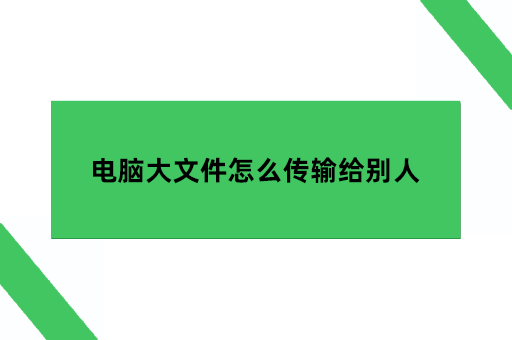 电脑大文件怎么传输给别人